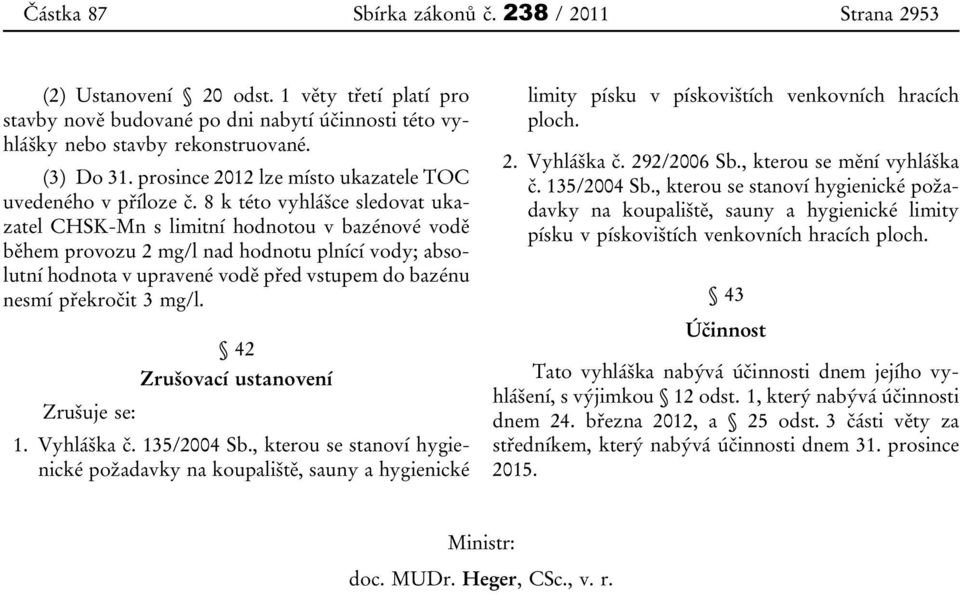 Částka 87 Sbírka zákonů č. 238 / 2011 Strana 2953

(2) Ustanovení § 20 odst. 1 věty třetí platí pro stavby nově budované po dni nabytí účinnosti této vyhlášky nebo stavby rekonstruované.

(3) Do 31. prosince 2012 lze místo ukazatele TOC uvedeného v příloze č. 8 k této vyhlášce sledovat ukazatel CHSK-Mn s limitní hodnotou v bazénové vodě během provozu 2 mg/l nad hodnotu plnící vody; absolutní hodnota v upravené vodě před vstupem do bazénu nesmí překročit 3 mg/l.

§ 42

Zrušovací ustanovení

Zrušuje se:

1. Vyhláška č. 135/2004 Sb., kterou se stanoví hygienické požadavky na koupaliště, sauny a hygienické limity písku v pískovištích venkovních hracích ploch.

2. Vyhláška č. 292/2006 Sb., kterou se mění vyhláška č. 135/2004 Sb., kterou se stanoví hygienické požadavky na koupaliště, sauny a hygienické limity písku v pískovištích venkovních hracích ploch.

§ 43

Účinnost

Tato vyhláška nabývá účinnosti dnem jejího vyhlášení, s výjimkou § 12 odst. 1, který nabývá účinnosti dnem 24. března 2012, a § 25 odst. 3 části věty za středníkem, který nabývá účinnosti dnem 31. prosince 2015.

Ministr:

doc. MUDr. Heger, CSc., v. r.